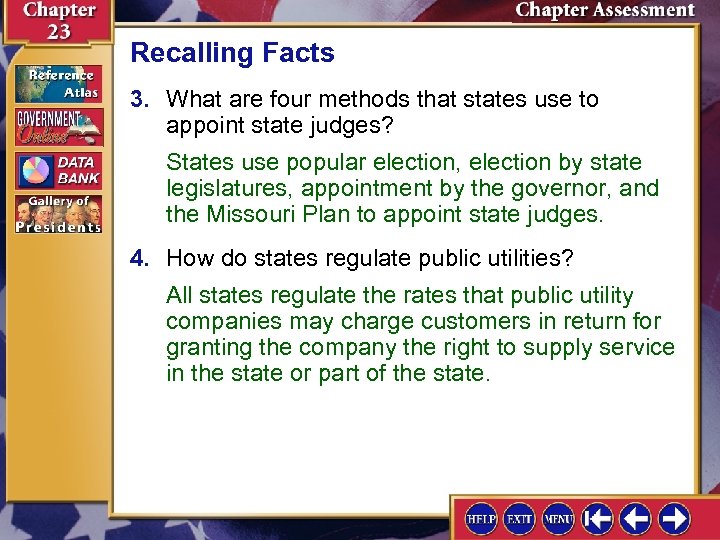 Chapter 23

Chapter Assessment

Reference Atlas

GOVERNMENT Online

DATA BANK

Gallery of Presidents

Recalling Facts

3. What are four methods that states use to appoint state judges?

States use popular election, election by state legislatures, appointment by the governor, and the Missouri Plan to appoint state judges.

4. How do states regulate public utilities?

All states regulate the rates that public utility companies may charge customers in return for granting the company the right to supply service in the state or part of the state.

HELP EXIT MENU